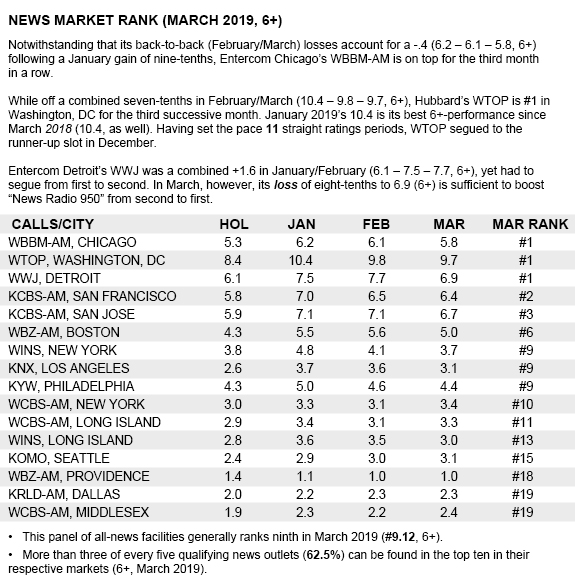 NEWS MARKET RANK (MARCH 2019, 6+)

Notwithstanding that its back-to-back (February/March) losses account for a -.4 (6.2 – 6.1 – 5.8, 6+) following a January gain of nine-tenths, Entercom Chicago's WBBM-AM is on top for the third month in a row.

While off a combined seven-tenths in February/March (10.4 – 9.8 – 9.7, 6+), Hubbard's WTOP is #1 in Washington, DC for the third successive month. January 2019's 10.4 is its best 6+-performance since March 2018 (10.4, as well). Having set the pace 11 straight ratings periods, WTOP segued to the runner-up slot in December.

Entercom Detroit's WWJ was a combined +1.6 in January/February (6.1 – 7.5 – 7.7, 6+), yet had to segue from first to second. In March, however, its loss of eight-tenths to 6.9 (6+) is sufficient to boost "News Radio 950" from second to first.

| CALLS/CITY | HOL | JAN | FEB | MAR | MAR RANK |
|---|---|---|---|---|---|
| WBBM-AM, CHICAGO | 5.3 | 6.2 | 6.1 | 5.8 | #1 |
| WTOP, WASHINGTON, DC | 8.4 | 10.4 | 9.8 | 9.7 | #1 |
| WWJ, DETROIT | 6.1 | 7.5 | 7.7 | 6.9 | #1 |
| KCBS-AM, SAN FRANCISCO | 5.8 | 7.0 | 6.5 | 6.4 | #2 |
| KCBS-AM, SAN JOSE | 5.9 | 7.1 | 7.1 | 6.7 | #3 |
| WBZ-AM, BOSTON | 4.3 | 5.5 | 5.6 | 5.0 | #6 |
| WINS, NEW YORK | 3.8 | 4.8 | 4.1 | 3.7 | #9 |
| KNX, LOS ANGELES | 2.6 | 3.7 | 3.6 | 3.1 | #9 |
| KYW, PHILADELPHIA | 4.3 | 5.0 | 4.6 | 4.4 | #9 |
| WCBS-AM, NEW YORK | 3.0 | 3.3 | 3.1 | 3.4 | #10 |
| WCBS-AM, LONG ISLAND | 2.9 | 3.4 | 3.1 | 3.3 | #11 |
| WINS, LONG ISLAND | 2.8 | 3.6 | 3.5 | 3.0 | #13 |
| KOMO, SEATTLE | 2.4 | 2.9 | 3.0 | 3.1 | #15 |
| WBZ-AM, PROVIDENCE | 1.4 | 1.1 | 1.0 | 1.0 | #18 |
| KRLD-AM, DALLAS | 2.0 | 2.2 | 2.3 | 2.3 | #19 |
| WCBS-AM, MIDDLESEX | 1.9 | 2.3 | 2.2 | 2.4 | #19 |

• This panel of all-news facilities generally ranks ninth in March 2019 (#9.12, 6+).

• More than three of every five qualifying news outlets (62.5%) can be found in the top ten in their respective markets (6+, March 2019).